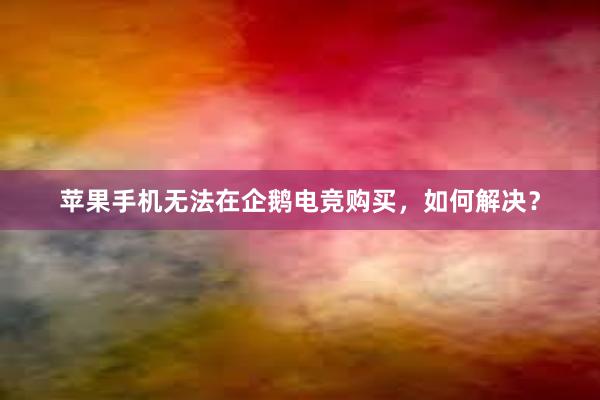 苹果手机无法在企鹅电竞购买，如何解决？